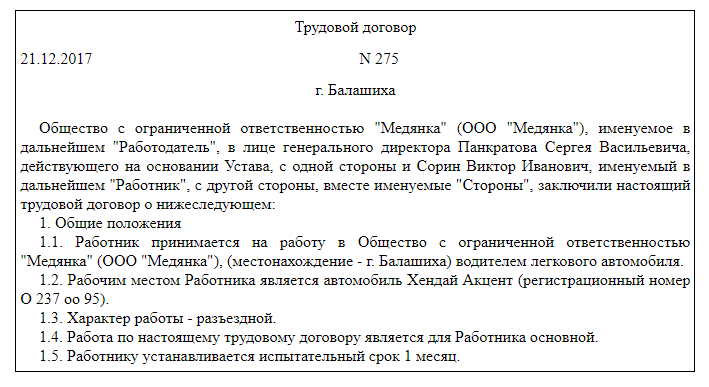 Трудовой договор

21.12.2017 N 275

г. Балашиха

Общество с ограниченной ответственностью "Медянка" (ООО "Медянка"), именуемое в дальнейшем "Работодатель", в лице генерального директора Панкратова Сергея Васильевича, действующего на основании Устава, с одной стороны и Сорин Виктор Иванович, именуемый в дальнейшем "Работник", с другой стороны, вместе именуемые "Стороны", заключили настоящий трудовой договор о нижеследующем:

1. Общие положения

1.1. Работник принимается на работу в Общество с ограниченной ответственностью "Медянка" (ООО "Медянка"), (местонахождение - г. Балашиха) водителем легкового автомобиля.

1.2. Рабочим местом Работника является автомобиль Хендай Акцент (регистрационный номер О 237 оо 95).

1.3. Характер работы - разъездной.

1.4. Работа по настоящему трудовому договору является для Работника основной.

1.5. Работнику устанавливается испытательный срок 1 месяц.